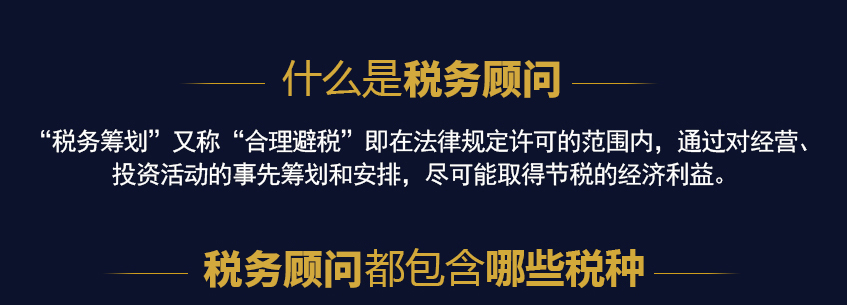 什么是税务顾问

“税务筹划”又称“合理避税”即在法律规定许可的范围内，通过对经营、投资活动的事先筹划和安排，尽可能取得节税的经济利益。

税务顾问都包含哪些税种